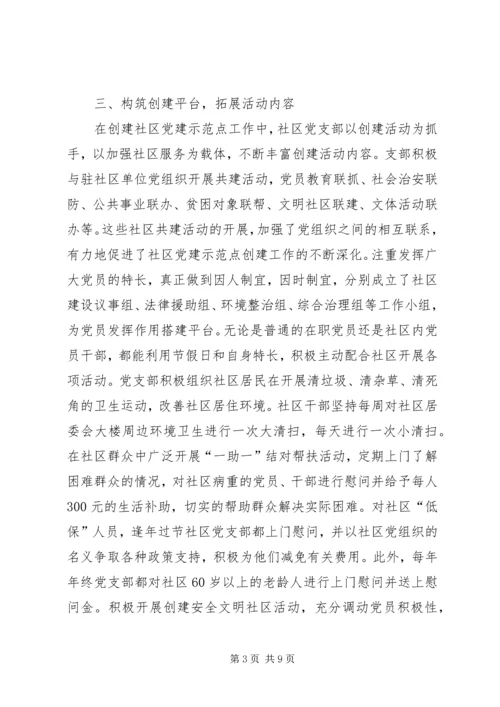 三、构筑创建平台，拓展活动内容

在创建社区党建示范点工作中，社区党支部以创建活动为抓手，以加强社区服务为载体，不断丰富创建活动内容。支部积极与驻社区单位党组织开展共建活动，党员教育联抓、社会治安联防、公共事业联办、贫困对象联帮、文明社区联建、文体活动联办等。这些社区共建活动的开展，加强了党组织之间的相互联系，有力地促进了社区党建示范点创建工作的不断深化。注重发挥广大党员的特长，真正做到因人制宜，因时制宜，分别成立了社区建设议事组、法律援助组、环境整治组、综合治理组等工作小组，为党员发挥作用搭建平台。无论是普通的在职党员还是社区内党员干部，都能利用节假日和自身特长，积极主动配合社区开展各项活动。党支部积极组织社区居民在开展清垃圾、清杂草、清死角的卫生运动，改善社区居住环境。社区干部坚持每周对社区居委会大楼周边环境卫生进行一次大清扫，每天进行一次小清扫。在社区群众中广泛开展“一助一”结对帮扶活动，定期上门了解困难群众的情况，对社区病重的党员、干部进行慰问并给予每人300元的生活补助，切实的帮助群众解决实际困难。对社区“低保”人员，逢年过节社区党支部都上门慰问，并以社区党组织的名义争取各种政策支持，积极为他们减免有关费用。此外，每年年终党支部都对社区60岁以上的老龄人进行上门慰问并送上慰问金。积极开展创建安全文明社区活动，充分调动党员积极性，

第3页 共9页